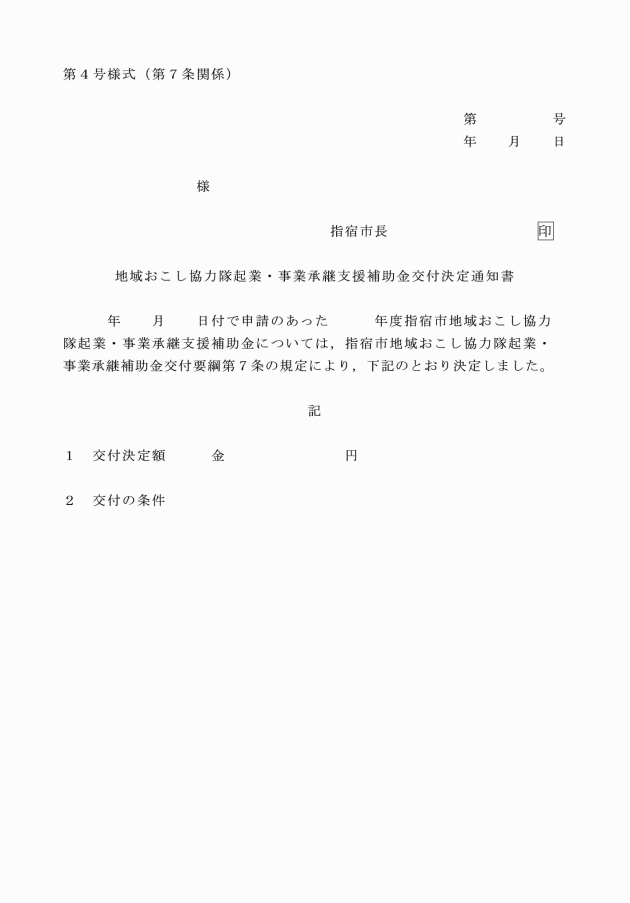 第４号様式（第７条関係）

第　　　　号
年　　月　　日

様

指宿市長　　　　　　　　印

地域おこし協力隊起業・事業承継支援補助金交付決定通知書

年　　月　　日付で申請のあった　　　年度指宿市地域おこし協力隊起業・事業承継支援補助金については，指宿市地域おこし協力隊起業・事業承継補助金交付要綱第７条の規定により，下記のとおり決定しました。

記

１　交付決定額　　　金　　　　　　　円

２　交付の条件